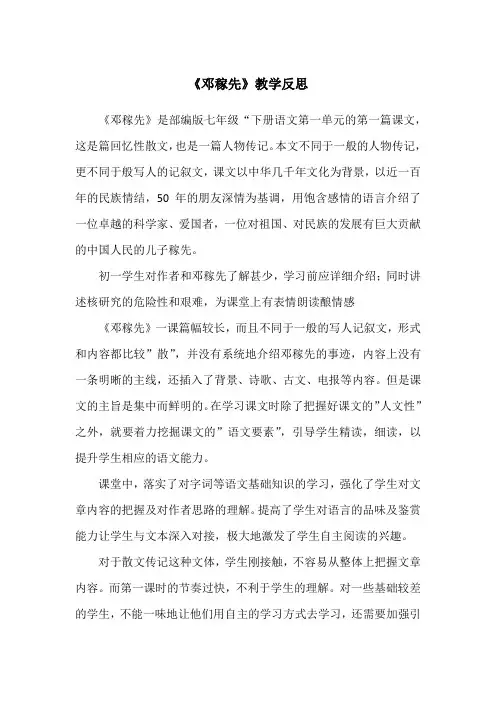 《邓稼先》教学反思

《邓稼先》是部编版七年级“下册语文第一单元的第一篇课文，这是篇回忆性散文，也是一篇人物传记。本文不同于一般的人物传记，更不同于般写人的记叙文，课文以中华几千年文化为背景，以近一百年的民族情结，50 年的朋友深情为基调，用饱含感情的语言介绍了一位卓越的科学家、爱国者，一位对祖国、对民族的发展有巨大贡献的中国人民的儿子稼先。

初一学生对作者和邓稼先了解甚少，学习前应详细介绍；同时讲述核研究的危险性和艰难，为课堂上有表情朗读酿情感

《邓稼先》一课篇幅较长，而且不同于一般的写人记叙文，形式和内容都比较”散”，并没有系统地介绍邓稼先的事迹，内容上没有一条明晰的主线，还插入了背景、诗歌、古文、电报等内容。但是课文的主旨是集中而鲜明的。在学习课文时除了把握好课文的”人文性”之外，就要着力挖掘课文的”语文要素”，引导学生精读，细读，以提升学生相应的语文能力。

课堂中，落实了对字词等语文基础知识的学习，强化了学生对文章内容的把握及对作者思路的理解。提高了学生对语言的品味及鉴赏能力让学生与文本深入对接，极大地激发了学生自主阅读的兴趣。

对于散文传记这种文体，学生刚接触，不容易从整体上把握文章内容。而第一课时的节奏过快，不利于学生的理解。对一些基础较差的学生，不能一味地让他们用自主的学习方式去学习，还需要加强引